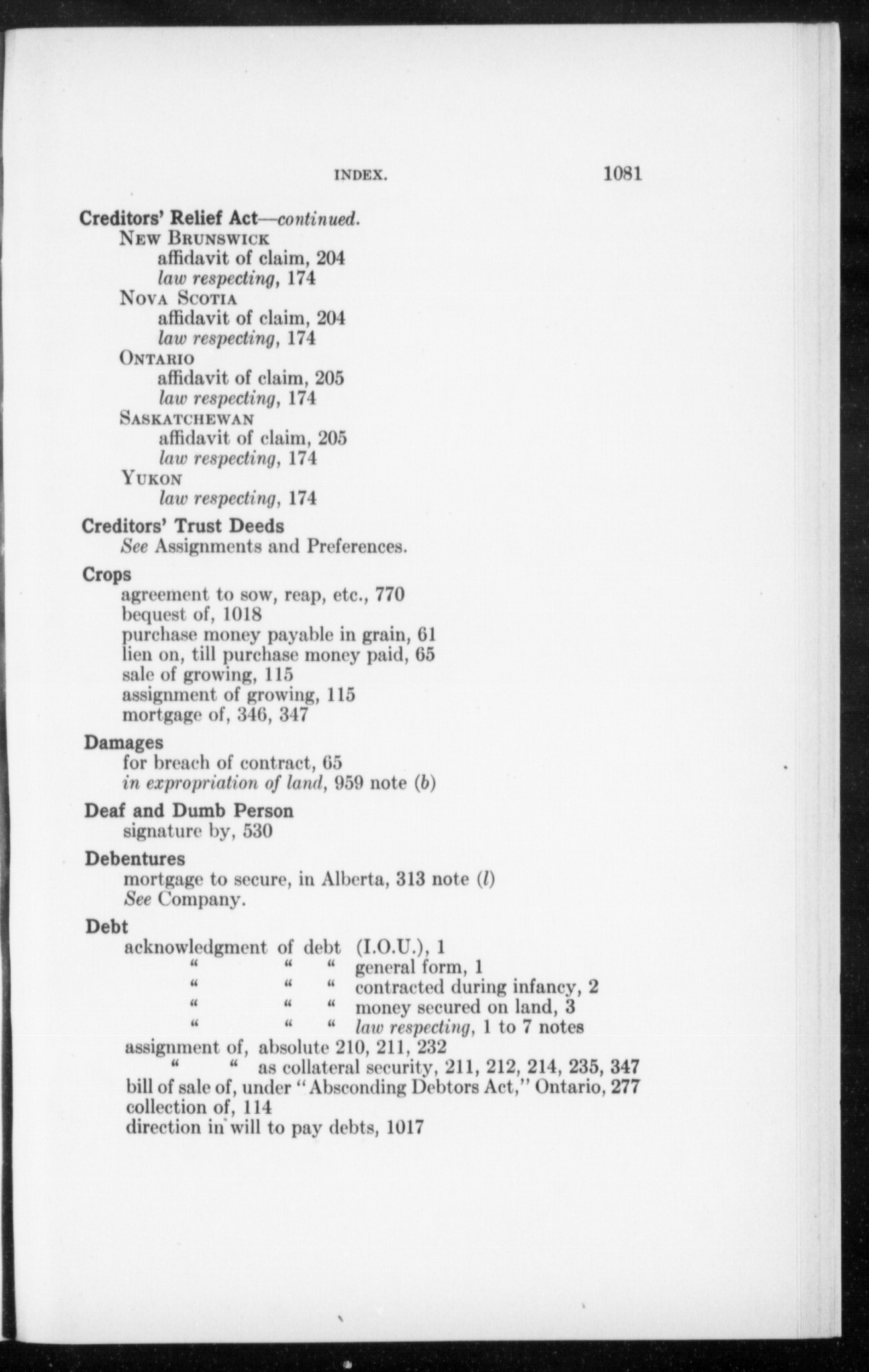 INDEX. 1081

Creditors' Relief Act—continued.
New Brunswick
affidavit of claim, 204
law respecting, 174
Nova Scotia
affidavit of claim, 204
law respecting, 174
Ontario
affidavit of claim, 205
law respecting, 174
Saskatchewan
affidavit of claim, 205
law respecting, 174
Yukon
law respecting, 174

Creditors' Trust Deeds
See Assignments and Preferences.

Crops
agreement to sow, reap, etc., 770
bequest of, 1018
purchase money payable in grain, 61
lien on, till purchase money paid, 65
sale of growing, 115
assignment of growing, 115
mortgage of, 346, 347

Damages
for breach of contract, 65
in expropriation of land, 959 note (b)

Deaf and Dumb Person
signature by, 530

Debentures
mortgage to secure, in Alberta, 313 note (l)
See Company.

Debt
acknowledgment of debt (I.O.U.), 1
" " " general form, 1
" " " contracted during infancy, 2
" " " money secured on land, 3
" " " law respecting, 1 to 7 notes
assignment of, absolute 210, 211, 232
" " as collateral security, 211, 212, 214, 235, 347
bill of sale of, under "Absconding Debtors Act," Ontario, 277
collection of, 114
direction in will to pay debts, 1017